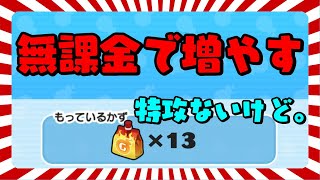 無課金で増やす

特攻ないけど。

もっているかず

G

×13